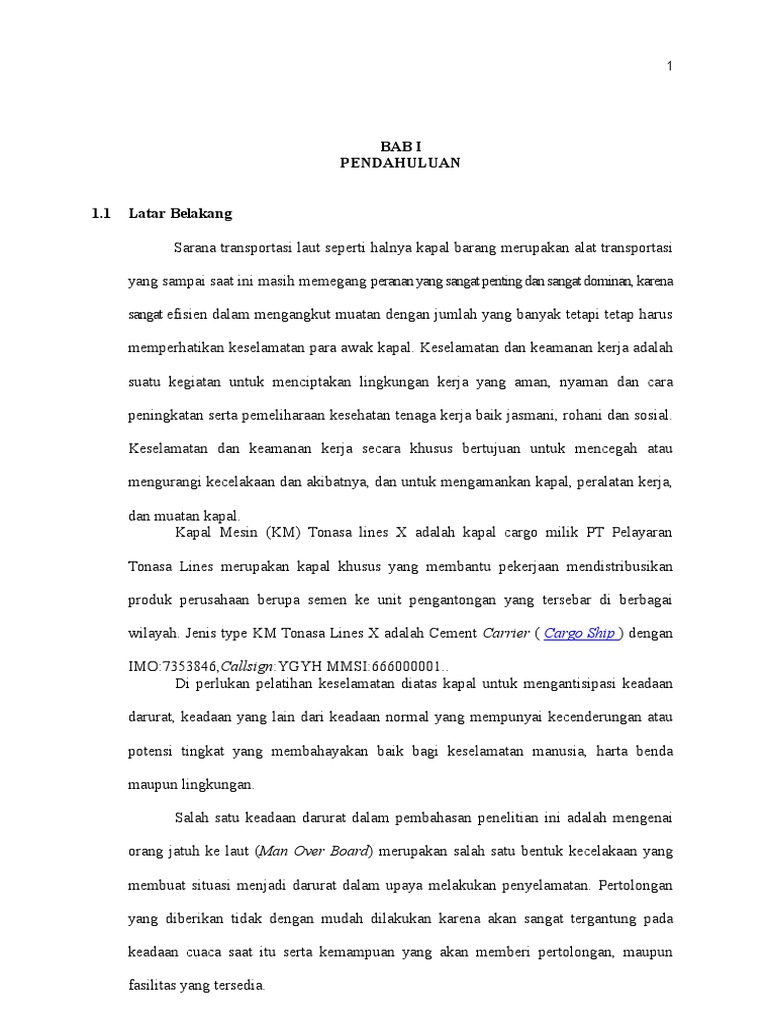 1

BAB I
PENDAHULUAN

1.1 Latar Belakang

Sarana transportasi laut seperti halnya kapal barang merupakan alat transportasi yang sampai saat ini masih memegang peranan yang sangat penting dan sangat dominan, karena sangat efisien dalam mengangkut muatan dengan jumlah yang banyak tetapi tetap harus memperhatikan keselamatan para awak kapal. Keselamatan dan keamanan kerja adalah suatu kegiatan untuk menciptakan lingkungan kerja yang aman, nyaman dan cara peningkatan serta pemeliharaan kesehatan tenaga kerja baik jasmani, rohani dan sosial. Keselamatan dan keamanan kerja secara khusus bertujuan untuk mencegah atau mengurangi kecelakaan dan akibatnya, dan untuk mengamankan kapal, peralatan kerja, dan muatan kapal.

Kapal Mesin (KM) Tonasa lines X adalah kapal cargo milik PT Pelayaran Tonasa Lines merupakan kapal khusus yang membantu pekerjaan mendistribusikan produk perusahaan berupa semen ke unit pengantongan yang tersebar di berbagai wilayah. Jenis type KM Tonasa Lines X adalah Cement Carrier ( Cargo Ship ) dengan IMO:7353846,Callsign:YGYH MMSI:666000001..

Di perlukan pelatihan keselamatan diatas kapal untuk mengantisipasi keadaan darurat, keadaan yang lain dari keadaan normal yang mempunyai kecenderungan atau potensi tingkat yang membahayakan baik bagi keselamatan manusia, harta benda maupun lingkungan.

Salah satu keadaan darurat dalam pembahasan penelitian ini adalah mengenai orang jatuh ke laut (Man Over Board) merupakan salah satu bentuk kecelakaan yang membuat situasi menjadi darurat dalam upaya melakukan penyelamatan. Pertolongan yang diberikan tidak dengan mudah dilakukan karena akan sangat tergantung pada keadaan cuaca saat itu serta kemampuan yang akan memberi pertolongan, maupun fasilitas yang tersedia.